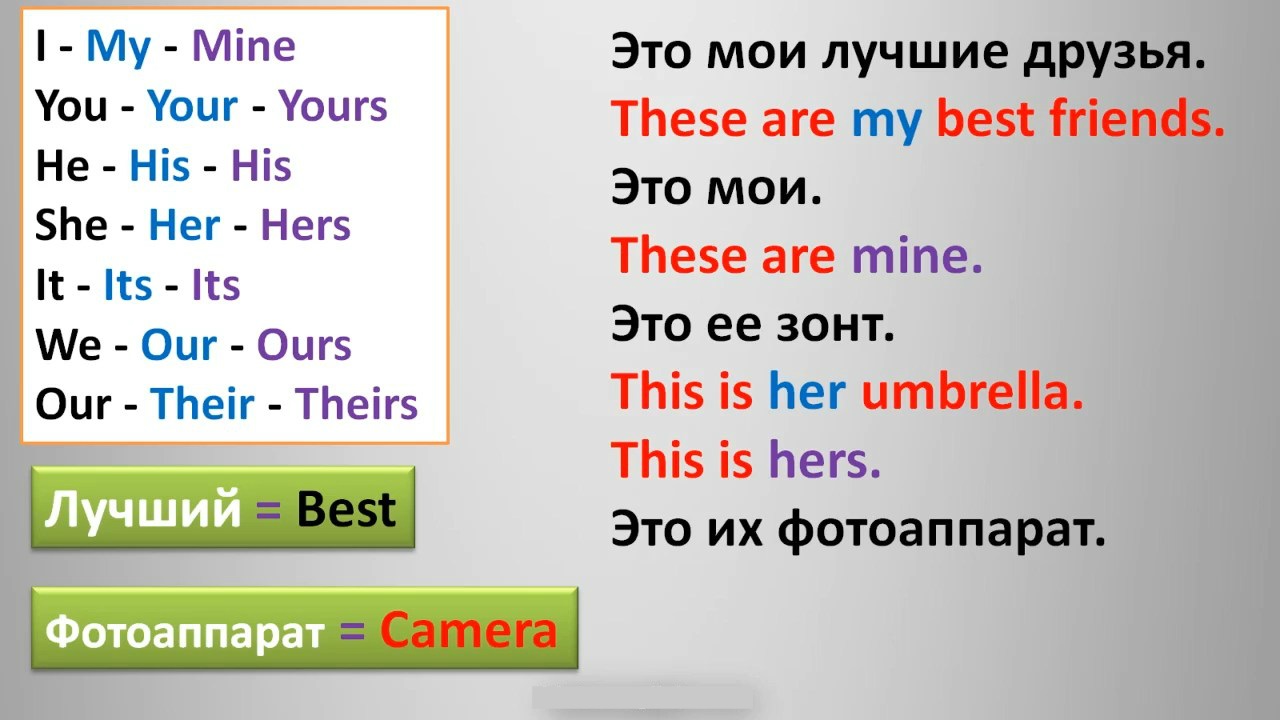 I - My - Mine
You - Your - Yours
He - His - His
She - Her - Hers
It - Its - Its
We - Our - Ours
Our - Their - Theirs

Лучший = Best

Фотоаппарат = Camera

Это мои лучшие друзья.
These are my best friends.
Это мои.
These are mine.
Это ее зонт.
This is her umbrella.
This is hers.
Это их фотоаппарат.